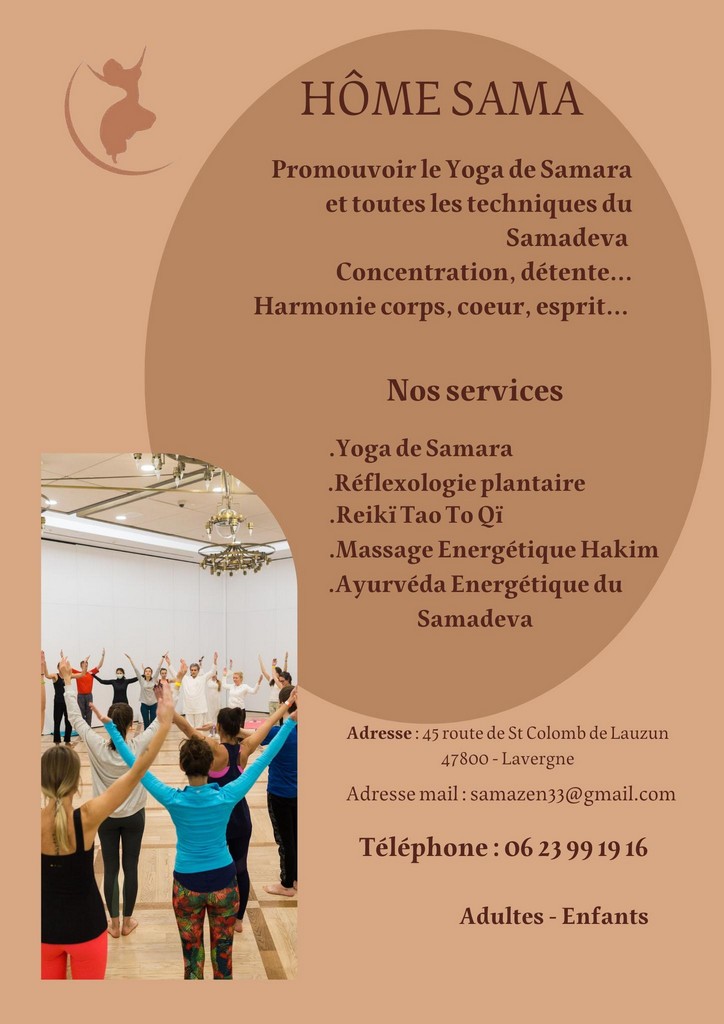 HÔME SAMA

Promouvoir le Yoga de Samara et toutes les techniques du Samadeva
Concentration, détente...
Harmonie corps, coeur, esprit...

Nos services

.Yoga de Samara
.Réflexologie plantaire
.Reikï Tao To Qï
.Massage Energétique Hakim
.Ayurvéda Energétique du Samadeva

Adresse : 45 route de St Colomb de Lauzun
47800 - Lavergne

Adresse mail : samazen33@gmail.com

Téléphone : 06 23 99 19 16

Adultes - Enfants